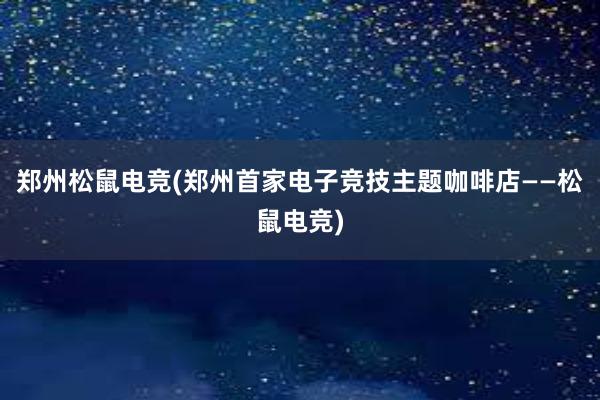 郑州松鼠电竞(郑州首家电子竞技主题咖啡店——松鼠电竞)